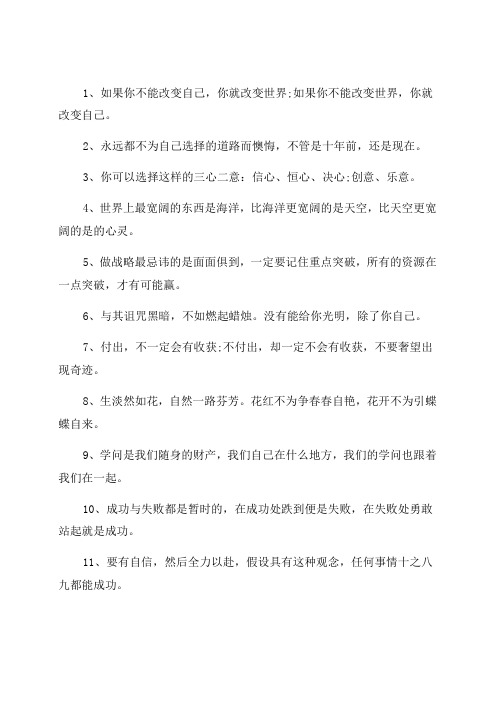 1、如果你不能改变自己，你就改变世界;如果你不能改变世界，你就改变自己。

2、永远都不为自己选择的道路而懊悔，不管是十年前，还是现在。

3、你可以选择这样的三心二意：信心、恒心、决心;创意、乐意。

4、世界上最宽阔的东西是海洋，比海洋更宽阔的是天空，比天空更宽阔的是的心灵。

5、做战略最忌讳的是面面俱到，一定要记住重点突破，所有的资源在一点突破，才有可能赢。

6、与其诅咒黑暗，不如燃起蜡烛。没有能给你光明，除了你自己。

7、付出，不一定会有收获;不付出，却一定不会有收获，不要奢望出现奇迹。

8、生淡然如花，自然一路芬芳。花红不为争春春自艳，花开不为引蝶蝶自来。

9、学问是我们随身的财产，我们自己在什么地方，我们的学问也跟着我们在一起。

10、成功与失败都是暂时的，在成功处跌到便是失败，在失败处勇敢站起就是成功。

11、要有自信，然后全力以赴，假设具有这种观念，任何事情十之八九都能成功。